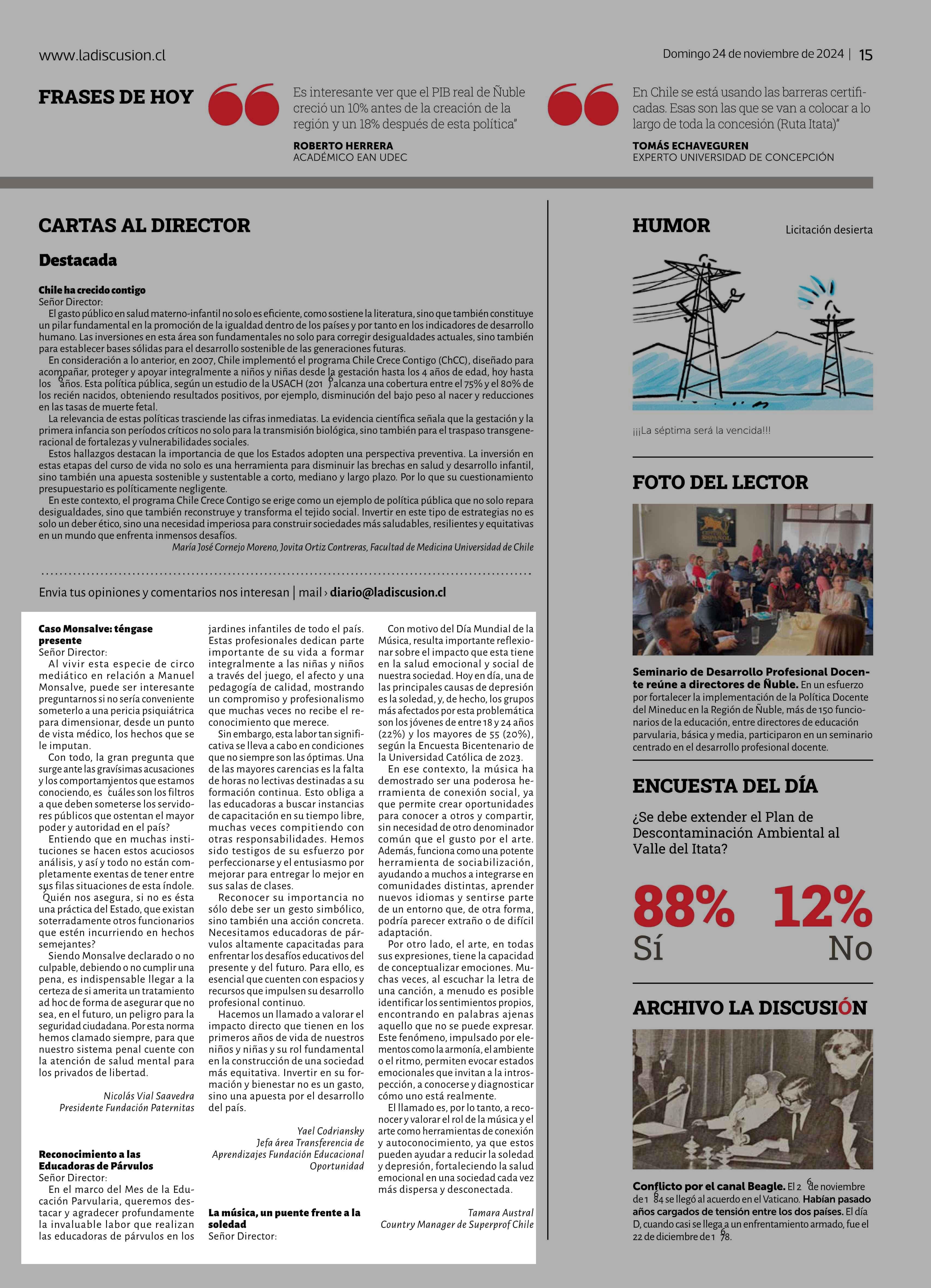 www.ladiscusion.cl

Domingo 24 de noviembre de 2024 | 15

FRASES DE HOY

Es interesante ver que el PIB real de Ñuble creció un 10% antes de la creación de la región y un 18% después de esta política"

ROBERTO HERRERA
ACADÉMICO EAN UDEC

En Chile se está usando las barreras certificadas. Esas son las que se van a colocar a lo largo de toda la concesión (Ruta Itata)"

TOMÁS ECHAVEGUREN
EXPERTO UNIVERSIDAD DE CONCEPCIÓN

CARTAS AL DIRECTOR

Destacada

Chile ha crecido contigo
Señor Director:
El gasto público en salud materno-infantil no solo es eficiente, como sostiene la literatura, sino que también constituye un pilar fundamental en la promoción de la igualdad dentro de los países y por tanto en los indicadores de desarrollo humano. Las inversiones en esta área son fundamentales no solo para corregir desigualdades actuales, sino también para establecer bases sólidas para el desarrollo sostenible de las generaciones futuras.
En consideración a lo anterior, en 2007, Chile implementó el programa Chile Crece Contigo (ChCC), diseñado para acompañar, proteger y apoyar integralmente a niños y niñas desde la gestación hasta los 4 años de edad, hoy hasta los 9 años. Esta política pública, según un estudio de la USACH (2019) alcanza una cobertura entre el 75% y el 80% de los recién nacidos, obteniendo resultados positivos, por ejemplo, disminución del bajo peso al nacer y reducciones en las tasas de muerte fetal.
La relevancia de estas políticas trasciende las cifras inmediatas. La evidencia científica señala que la gestación y la primera infancia son períodos críticos no solo para la transmisión biológica, sino también para el traspaso transgeneracional de fortalezas y vulnerabilidades sociales.
Estos hallazgos destacan la importancia de que los Estados adopten una perspectiva preventiva. La inversión en estas etapas del curso de vida no solo es una herramienta para disminuir las brechas en salud y desarrollo infantil, sino también una apuesta sostenible y sustentable a corto, mediano y largo plazo. Por lo que su cuestionamiento presupuestario es políticamente negligente.
En este contexto, el programa Chile Crece Contigo se erige como un ejemplo de política pública que no solo repara desigualdades, sino que también reconstruye y transforma el tejido social. Invertir en este tipo de estrategias no es solo un deber ético, sino una necesidad imperiosa para construir sociedades más saludables, resilientes y equitativas en un mundo que enfrenta inmensos desafíos.
María José Cornejo Moreno, Jovita Ortiz Contreras, Facultad de Medicina Universidad de Chile

Envia tus opiniones y comentarios nos interesan | mail › diario@ladiscusion.cl

Caso Monsalve: téngase presente
Señor Director:
Al vivir esta especie de circo mediático en relación a Manuel Monsalve, puede ser interesante preguntarnos si no sería conveniente someterlo a una pericia psiquiátrica para dimensionar, desde un punto de vista médico, los hechos que se le imputan.
Con todo, la gran pregunta que surge ante las gravísimas acusaciones y los comportamientos que estamos conociendo, es ¿cuáles son los filtros a que deben someterse los servidores públicos que ostentan el mayor poder y autoridad en el país?
Entiendo que en muchas instituciones se hacen estos acuciosos análisis, y así y todo no están completamente exentas de tener entre sus filas situaciones de esta índole. ¿Quién nos asegura, si no es ésta una práctica del Estado, que existan soterradamente otros funcionarios que estén incurriendo en hechos semejantes?
Siendo Monsalve declarado o no culpable, debiendo o no cumplir una pena, es indispensable llegar a la certeza de si amerita un tratamiento ad hoc de forma de asegurar que no sea, en el futuro, un peligro para la seguridad ciudadana. Por esta norma hemos clamado siempre, para que nuestro sistema penal cuente con la atención de salud mental para los privados de libertad.
Nicolás Vial Saavedra
Presidente Fundación Paternitas

Reconocimiento a las Educadoras de Párvulos
Señor Director:
En el marco del Mes de la Educación Parvularia, queremos destacar y agradecer profundamente la invaluable labor que realizan las educadoras de párvulos en los jardines infantiles de todo el país. Estas profesionales dedican parte importante de su vida a formar integralmente a las niñas y niños a través del juego, el afecto y una pedagogía de calidad, mostrando un compromiso y profesionalismo que muchas veces no recibe el reconocimiento que merece.
Sin embargo, esta labor tan significativa se lleva a cabo en condiciones que no siempre son las óptimas. Una de las mayores carencias es la falta de horas no lectivas destinadas a su formación continua. Esto obliga a las educadoras a buscar instancias de capacitación en su tiempo libre, muchas veces compitiendo con otras responsabilidades. Hemos sido testigos de su esfuerzo por perfeccionarse y el entusiasmo por mejorar para entregar lo mejor en sus salas de clases.
Reconocer su importancia no sólo debe ser un gesto simbólico, sino también una acción concreta. Necesitamos educadoras de párvulos altamente capacitadas para enfrentar los desafíos educativos del presente y del futuro. Para ello, es esencial que cuenten con espacios y recursos que impulsen su desarrollo profesional continuo.
Hacemos un llamado a valorar el impacto directo que tienen en los primeros años de vida de nuestros niños y niñas y su rol fundamental en la construcción de una sociedad más equitativa. Invertir en su formación y bienestar no es un gasto, sino una apuesta por el desarrollo del país.
Yael Codriansky
Jefa área Transferencia de Aprendizajes Fundación Educacional Oportunidad

La música, un puente frente a la soledad
Señor Director:
Con motivo del Día Mundial de la Música, resulta importante reflexionar sobre el impacto que esta tiene en la salud emocional y social de nuestra sociedad. Hoy en día, una de las principales causas de depresión es la soledad, y, de hecho, los grupos más afectados por esta problemática son los jóvenes de entre 18 y 24 años (22%) y los mayores de 55 (20%), según la Encuesta Bicentenario de la Universidad Católica de 2023.
En ese contexto, la música ha demostrado ser una poderosa herramienta de conexión social, ya que permite crear oportunidades para conocer a otros y compartir, sin necesidad de otro denominador común que el gusto por el arte. Además, funciona como una potente herramienta de sociabilización, ayudando a muchos a integrarse en comunidades distintas, aprender nuevos idiomas y sentirse parte de un entorno que, de otra forma, podría parecer extraño o de difícil adaptación.
Por otro lado, el arte, en todas sus expresiones, tiene la capacidad de conceptualizar emociones. Muchas veces, al escuchar la letra de una canción, a menudo es posible identificar los sentimientos propios, encontrando en palabras ajenas aquello que no se puede expresar. Este fenómeno, impulsado por elementos como la armonía, el ambiente o el ritmo, permiten evocar estados emocionales que invitan a la introspección, a conocerse y diagnosticar cómo uno está realmente.
El llamado es, por lo tanto, a reconocer y valorar el rol de la música y el arte como herramientas de conexión y autoconocimiento, ya que estos pueden ayudar a reducir la soledad y depresión, fortaleciendo la salud emocional en una sociedad cada vez más dispersa y desconectada.
Tamara Austral
Country Manager de Superprof Chile

HUMOR

Licitación desierta

¡¡¡La séptima será la vencida!!!

FOTO DEL LECTOR

Seminario de Desarrollo Profesional Docente reúne a directores de Ñuble. En un esfuerzo por fortalecer la implementación de la Política Docente del Mineduc en la Región de Ñuble, más de 150 funcionarios de la educación, entre directores de educación parvularia, básica y media, participaron en un seminario centrado en el desarrollo profesional docente.

ENCUESTA DEL DÍA

¿Se debe extender el Plan de Descontaminación Ambiental al Valle del Itata?

88%
Sí

12%
No

ARCHIVO LA DISCUSIÓN

Conflicto por el canal Beagle. El 26 de noviembre de 1984 se llegó al acuerdo en el Vaticano. Habían pasado años cargados de tensión entre los dos países. El día D, cuando casi se llega a un enfrentamiento armado, fue el 22 de diciembre de 1978.